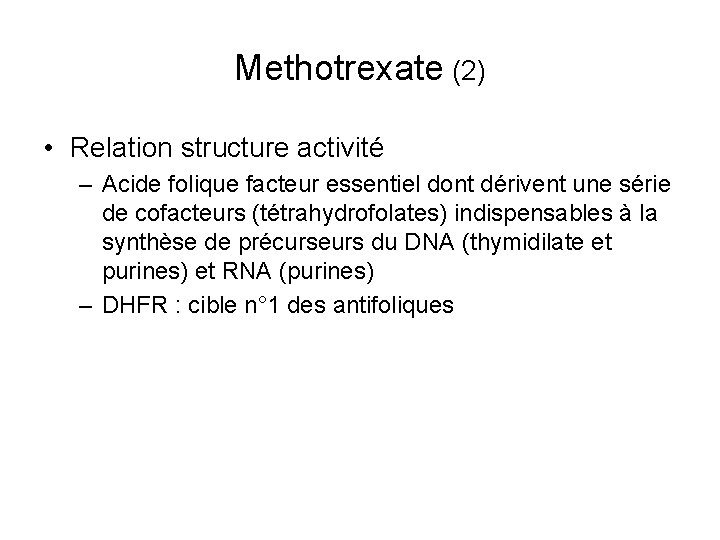 Methotrexate (2)

• Relation structure activité
– Acide folique facteur essentiel dont dérivent une série de cofacteurs (tétrahydrofolates) indispensables à la synthèse de précurseurs du DNA (thymidilate et purines) et RNA (purines)
– DHFR : cible n°1 des antifoliques